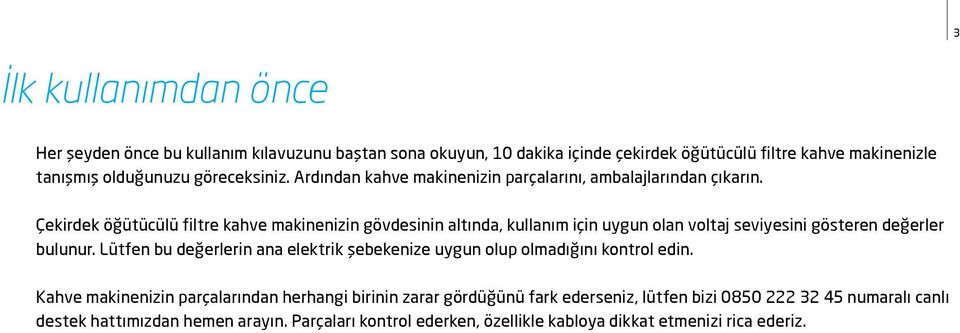 3

İlk kullanımdan önce

Her şeyden önce bu kullanım kılavuzunu baştan sona okuyun, 10 dakika içinde çekirdek öğütücülü filtre kahve makinenizle tanışmış olduğunuzu göreceksiniz. Ardından kahve makinenizin parçalarını, ambalajlarından çıkarın.

Çekirdek öğütücülü filtre kahve makinenizin gövdesinin altında, kullanım için uygun olan voltaj seviyesini gösteren değerler bulunur. Lütfen bu değerlerin ana elektrik şebekenize uygun olup olmadığını kontrol edin.

Kahve makinenizin parçalarından herhangi birinin zarar gördüğünü fark ederseniz, lütfen bizi 0850 222 32 45 numaralı canlı destek hattımızdan hemen arayın. Parçaları kontrol ederken, özellikle kabloya dikkat etmenizi rica ederiz.